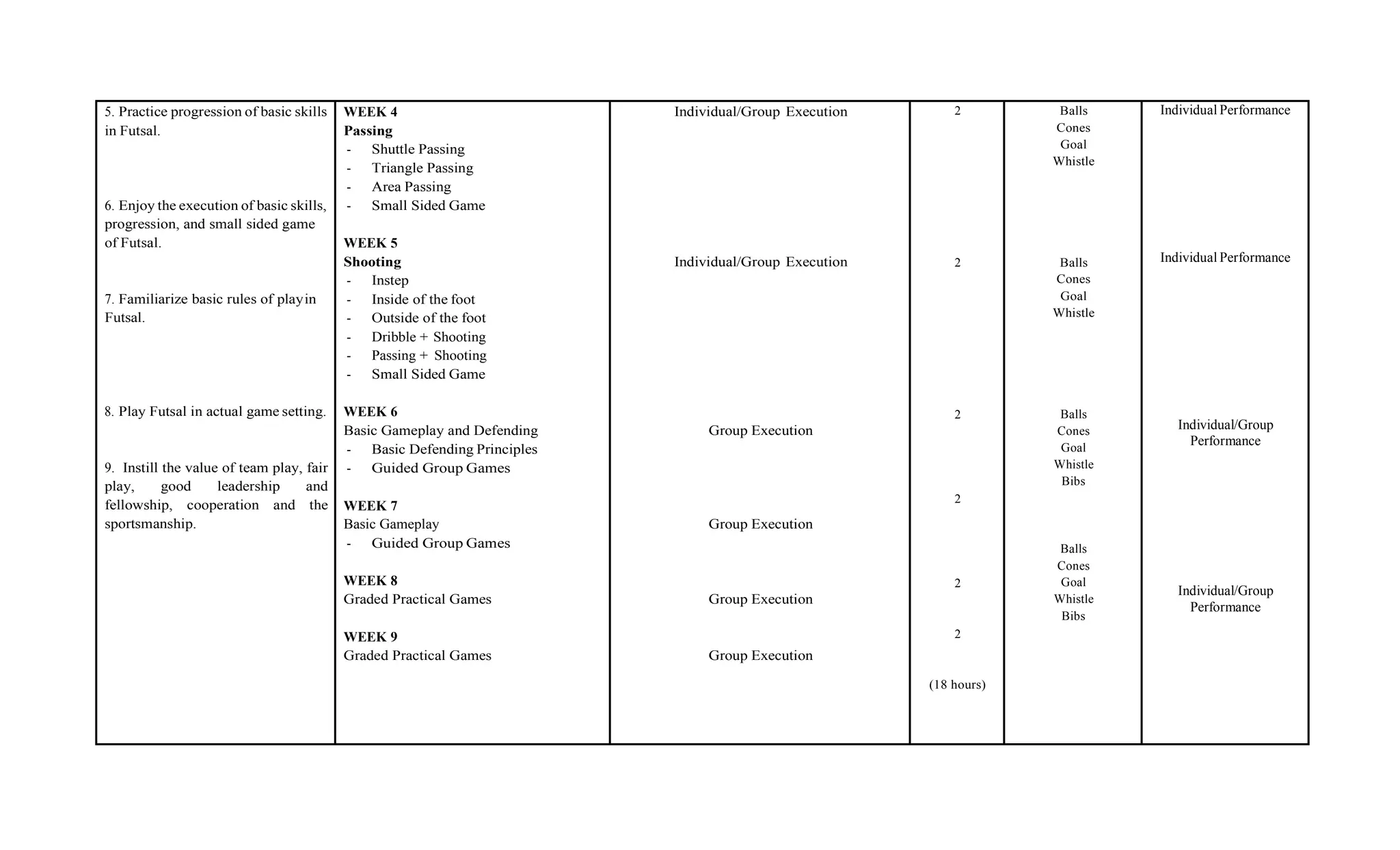 | | | | | | |
|---|---|---|---|---|---|
| 5. Practice progression of basic skills in Futsal.<br><br>6. Enjoy the execution of basic skills, progression, and small sided game of Futsal.<br><br>7. Familiarize basic rules of play in Futsal.<br><br>8. Play Futsal in actual game setting.<br><br>9. Instill the value of team play, fair play, good leadership and fellowship, cooperation and the sportsmanship. | **WEEK 4**<br>**Passing**<br>- Shuttle Passing<br>- Triangle Passing<br>- Area Passing<br>- Small Sided Game<br><br>**WEEK 5**<br>**Shooting**<br>- Instep<br>- Inside of the foot<br>- Outside of the foot<br>- Dribble + Shooting<br>- Passing + Shooting<br>- Small Sided Game<br><br>**WEEK 6**<br>Basic Gameplay and Defending<br>- Basic Defending Principles<br>- Guided Group Games<br><br>**WEEK 7**<br>Basic Gameplay<br>- Guided Group Games<br><br>**WEEK 8**<br>Graded Practical Games<br><br>**WEEK 9**<br>Graded Practical Games | Individual/Group Execution<br><br>Individual/Group Execution<br><br>Group Execution<br><br>Group Execution<br><br>Group Execution<br><br>Group Execution | 2<br><br>2<br><br>2<br><br>2<br><br>2<br><br>2<br><br>(18 hours) | Balls<br>Cones<br>Goal<br>Whistle<br><br>Balls<br>Cones<br>Goal<br>Whistle<br><br>Balls<br>Cones<br>Goal<br>Whistle<br>Bibs<br><br>Balls<br>Cones<br>Goal<br>Whistle<br>Bibs | Individual Performance<br><br>Individual Performance<br><br>Individual/Group Performance<br><br>Individual/Group Performance |